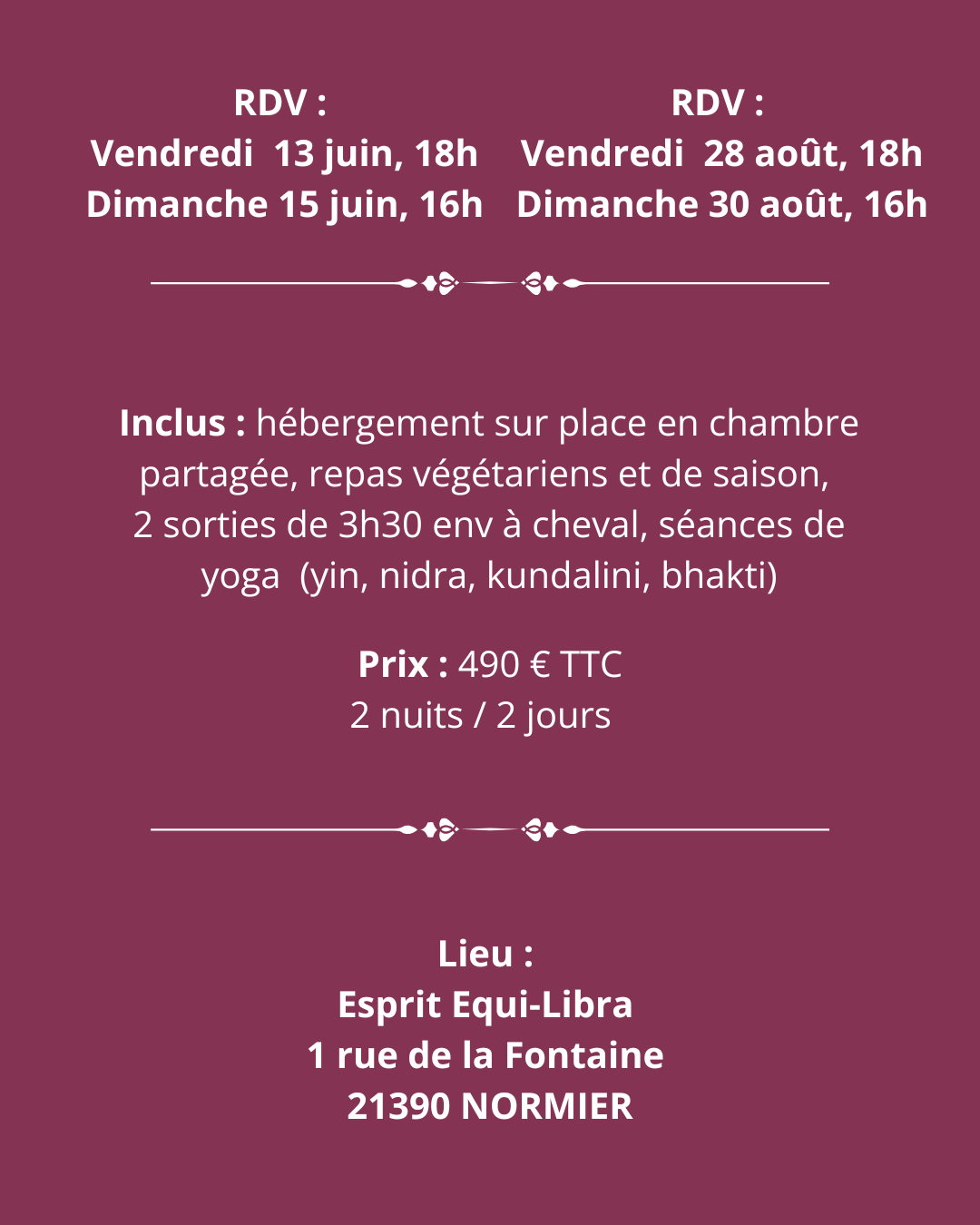 RDV :
Vendredi 13 juin, 18h
Dimanche 15 juin, 16h

RDV :
Vendredi 28 août, 18h
Dimanche 30 août, 16h

Inclus : hébergement sur place en chambre partagée, repas végétariens et de saison, 2 sorties de 3h30 env à cheval, séances de yoga (yin, nidra, kundalini, bhakti)

Prix : 490 € TTC
2 nuits / 2 jours

Lieu :
Esprit Equi-Libra
1 rue de la Fontaine
21390 NORMIER